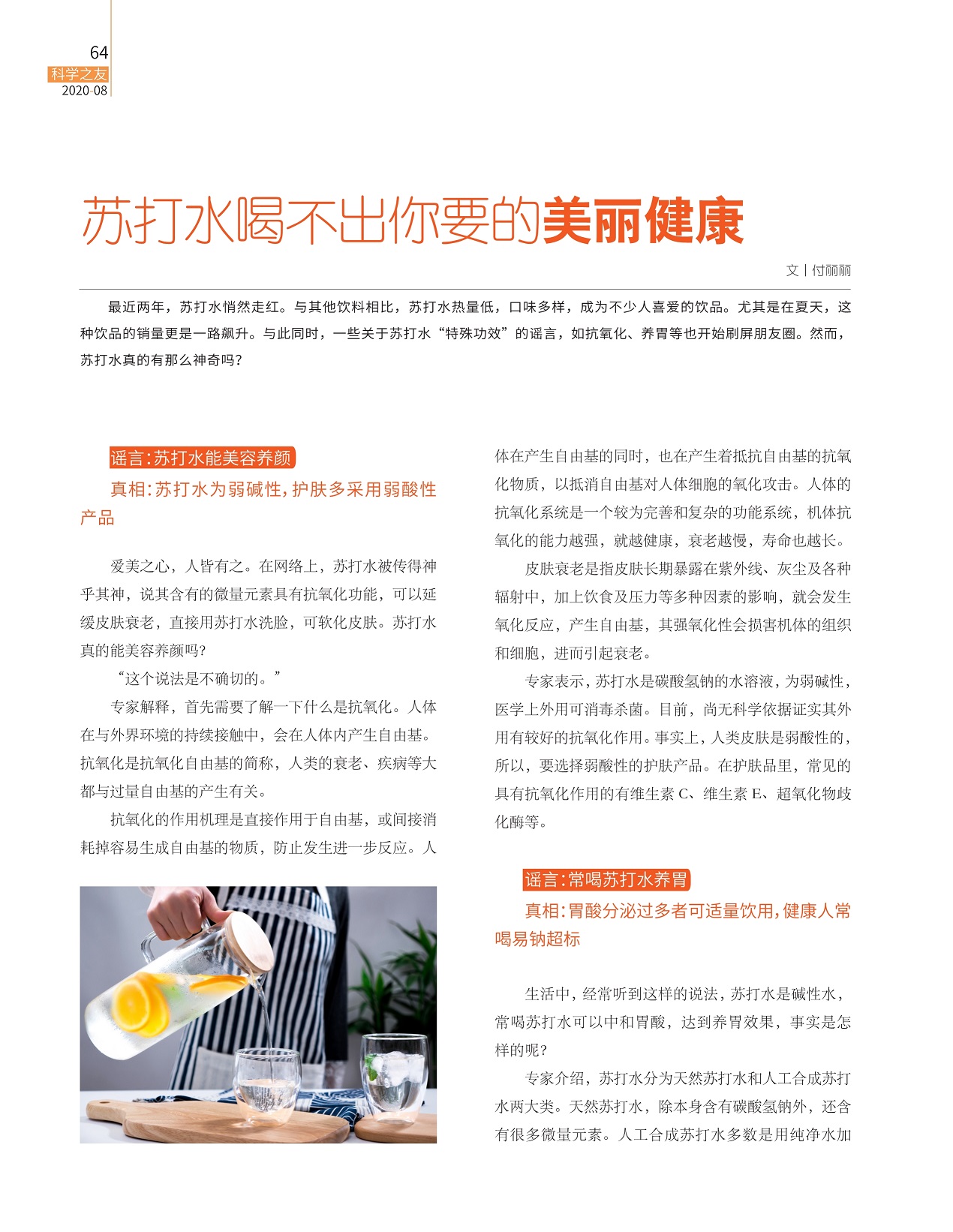 64
科学之友
2020·08

苏打水喝不出你要的美丽健康

文 | 付丽丽

最近两年，苏打水悄然走红。与其他饮料相比，苏打水热量低，口味多样，成为不少人喜爱的饮品。尤其是在夏天，这种饮品的销量更是一路飙升。与此同时，一些关于苏打水“特殊功效”的谣言，如抗氧化、养胃等也开始刷屏朋友圈。然而，苏打水真的有那么神奇吗？

谣言：苏打水能美容养颜

真相：苏打水为弱碱性，护肤多采用弱酸性产品

爱美之心，人皆有之。在网络上，苏打水被传得神乎其神，说其含有的微量元素具有抗氧化功能，可以延缓皮肤衰老，直接用苏打水洗脸，可软化皮肤。苏打水真的能美容养颜吗？

“这个说法是不确切的。”

专家解释，首先需要了解一下什么是抗氧化。人体在与外界环境的持续接触中，会在人体内产生自由基。抗氧化是抗氧化自由基的简称，人类的衰老、疾病等大都与过量自由基的产生有关。

抗氧化的作用机理是直接作用于自由基，或间接消耗掉容易生成自由基的物质，防止发生进一步反应。人体在产生自由基的同时，也在产生着抵抗自由基的抗氧化物质，以抵消自由基对人体细胞的氧化攻击。人体的抗氧化系统是一个较为完善和复杂的功能系统，机体抗氧化的能力越强，就越健康，衰老越慢，寿命也越长。

皮肤衰老是指皮肤长期暴露在紫外线、灰尘及各种辐射中，加上饮食及压力等多种因素的影响，就会发生氧化反应，产生自由基，其强氧化性会损害机体的组织和细胞，进而引起衰老。

专家表示，苏打水是碳酸氢钠的水溶液，为弱碱性，医学上外用可消毒杀菌。目前，尚无科学依据证实其外用有较好的抗氧化作用。事实上，人类皮肤是弱酸性的，所以，要选择弱酸性的护肤产品。在护肤品里，常见的具有抗氧化作用的有维生素 C、维生素 E、超氧化物歧化酶等。

谣言：常喝苏打水养胃

真相：胃酸分泌过多者可适量饮用，健康人常喝易钠超标

生活中，经常听到这样的说法，苏打水是碱性水，常喝苏打水可以中和胃酸，达到养胃效果，事实是怎样的呢？

专家介绍，苏打水分为天然苏打水和人工合成苏打水两大类。天然苏打水，除本身含有碳酸氢钠外，还含有很多微量元素。人工合成苏打水多数是用纯净水加